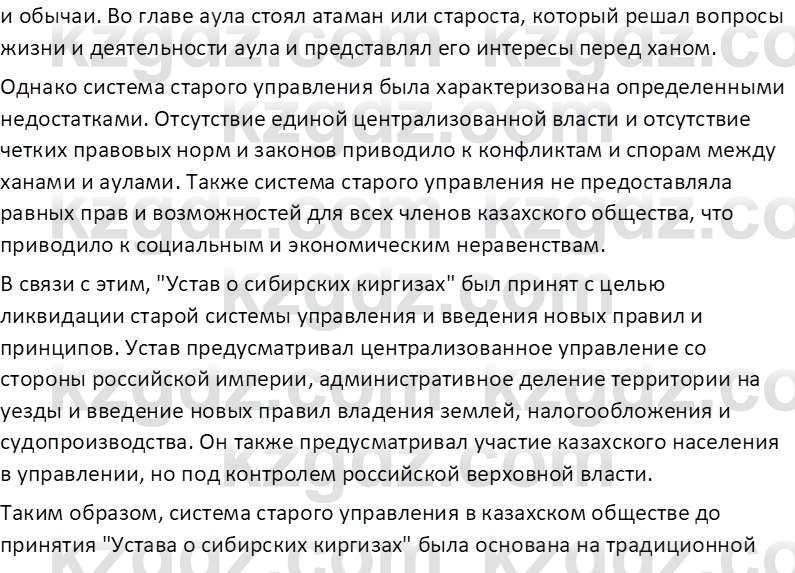 и обычаи. Во главе аула стоял атаман или староста, который решал вопросы жизни и деятельности аула и представлял его интересы перед ханом.

Однако система старого управления была характеризована определенными недостатками. Отсутствие единой централизованной власти и отсутствие четких правовых норм и законов приводило к конфликтам и спорам между ханами и аулами. Также система старого управления не предоставляла равных прав и возможностей для всех членов казахского общества, что приводило к социальным и экономическим неравенствам.

В связи с этим, "Устав о сибирских киргизах" был принят с целью ликвидации старой системы управления и введения новых правил и принципов. Устав предусматривал централизованное управление со стороны российской империи, административное деление территории на уезды и введение новых правил владения землей, налогообложения и судопроизводства. Он также предусматривал участие казахского населения в управлении, но под контролем российской верховной власти.

Таким образом, система старого управления в казахском обществе до принятия "Устава о сибирских киргизах" была основана на традиционной

kzgdz.com